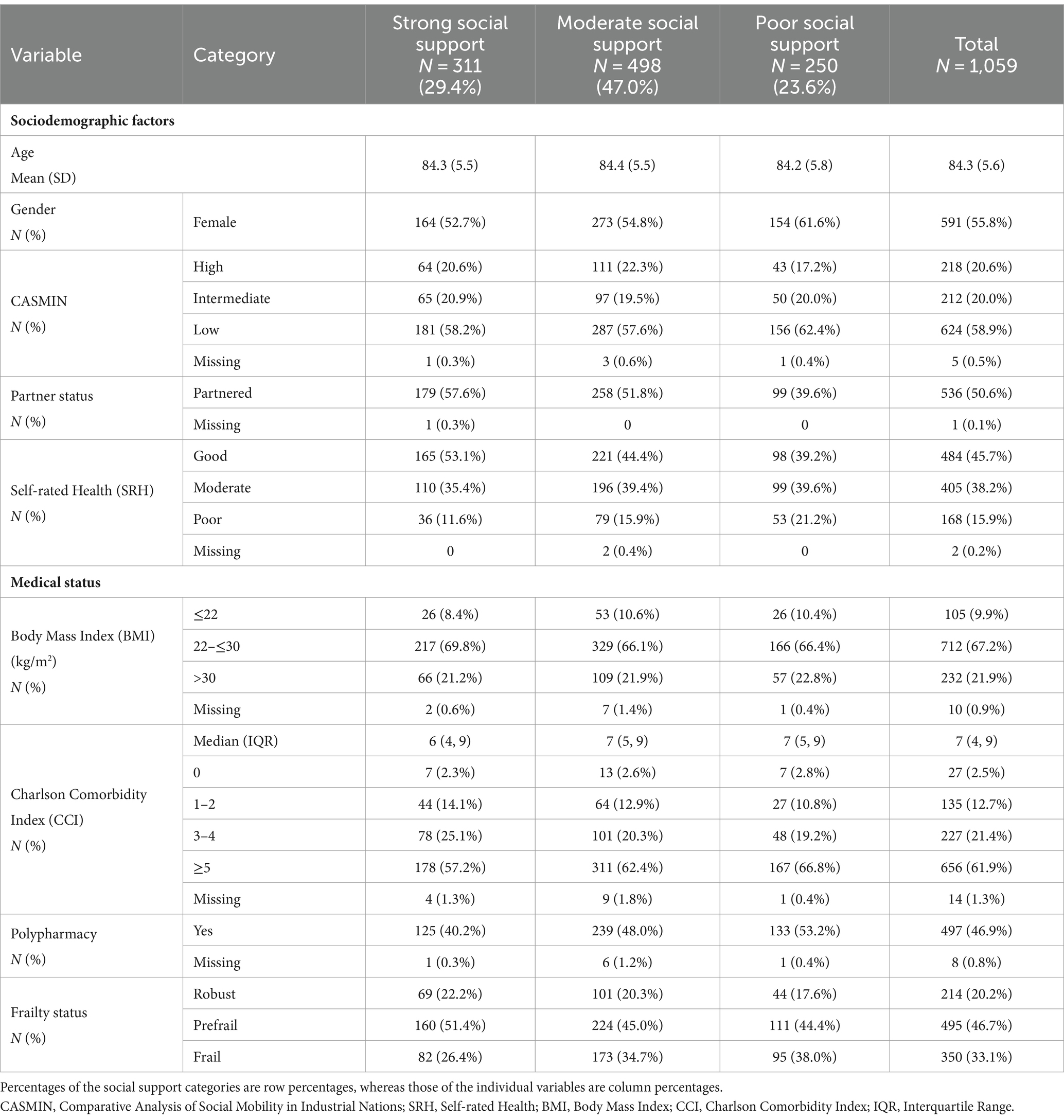 | Variable | Category | Strong social support $N$ = 311 (29.4%) | Moderate social support $N$ = 498 (47.0%) | Poor social support $N$ = 250 (23.6%) | Total $N$ = 1,059 |
|---|---|---|---|---|---|
| **Sociodemographic factors** | | | | | |
| Age Mean (SD) | | 84.3 (5.5) | 84.4 (5.5) | 84.2 (5.8) | 84.3 (5.6) |
| Gender $N$ (%) | Female | 164 (52.7%) | 273 (54.8%) | 154 (61.6%) | 591 (55.8%) |
| CASMIN $N$ (%) | High | 64 (20.6%) | 111 (22.3%) | 43 (17.2%) | 218 (20.6%) |
| | Intermediate | 65 (20.9%) | 97 (19.5%) | 50 (20.0%) | 212 (20.0%) |
| | Low | 181 (58.2%) | 287 (57.6%) | 156 (62.4%) | 624 (58.9%) |
| | Missing | 1 (0.3%) | 3 (0.6%) | 1 (0.4%) | 5 (0.5%) |
| Partner status $N$ (%) | Partnered | 179 (57.6%) | 258 (51.8%) | 99 (39.6%) | 536 (50.6%) |
| | Missing | 1 (0.3%) | 0 | 0 | 1 (0.1%) |
| Self-rated Health (SRH) $N$ (%) | Good | 165 (53.1%) | 221 (44.4%) | 98 (39.2%) | 484 (45.7%) |
| | Moderate | 110 (35.4%) | 196 (39.4%) | 99 (39.6%) | 405 (38.2%) |
| | Poor | 36 (11.6%) | 79 (15.9%) | 53 (21.2%) | 168 (15.9%) |
| | Missing | 0 | 2 (0.4%) | 0 | 2 (0.2%) |
| **Medical status** | | | | | |
| Body Mass Index (BMI) (kg/m$^2$) $N$ (%) | ≤22 | 26 (8.4%) | 53 (10.6%) | 26 (10.4%) | 105 (9.9%) |
| | 22–≤30 | 217 (69.8%) | 329 (66.1%) | 166 (66.4%) | 712 (67.2%) |
| | >30 | 66 (21.2%) | 109 (21.9%) | 57 (22.8%) | 232 (21.9%) |
| | Missing | 2 (0.6%) | 7 (1.4%) | 1 (0.4%) | 10 (0.9%) |
| Charlson Comorbidity Index (CCI) $N$ (%) | Median (IQR) | 6 (4, 9) | 7 (5, 9) | 7 (5, 9) | 7 (4, 9) |
| | 0 | 7 (2.3%) | 13 (2.6%) | 7 (2.8%) | 27 (2.5%) |
| | 1–2 | 44 (14.1%) | 64 (12.9%) | 27 (10.8%) | 135 (12.7%) |
| | 3–4 | 78 (25.1%) | 101 (20.3%) | 48 (19.2%) | 227 (21.4%) |
| | ≥5 | 178 (57.2%) | 311 (62.4%) | 167 (66.8%) | 656 (61.9%) |
| | Missing | 4 (1.3%) | 9 (1.8%) | 1 (0.4%) | 14 (1.3%) |
| Polypharmacy $N$ (%) | Yes | 125 (40.2%) | 239 (48.0%) | 133 (53.2%) | 497 (46.9%) |
| | Missing | 1 (0.3%) | 6 (1.2%) | 1 (0.4%) | 8 (0.8%) |
| Frailty status $N$ (%) | Robust | 69 (22.2%) | 101 (20.3%) | 44 (17.6%) | 214 (20.2%) |
| | Prefrail | 160 (51.4%) | 224 (45.0%) | 111 (44.4%) | 495 (46.7%) |
| | Frail | 82 (26.4%) | 173 (34.7%) | 95 (38.0%) | 350 (33.1%) |

Percentages of the social support categories are row percentages, whereas those of the individual variables are column percentages.
CASMIN, Comparative Analysis of Social Mobility in Industrial Nations; SRH, Self-rated Health; BMI, Body Mass Index; CCI, Charlson Comorbidity Index; IQR, Interquartile Range.